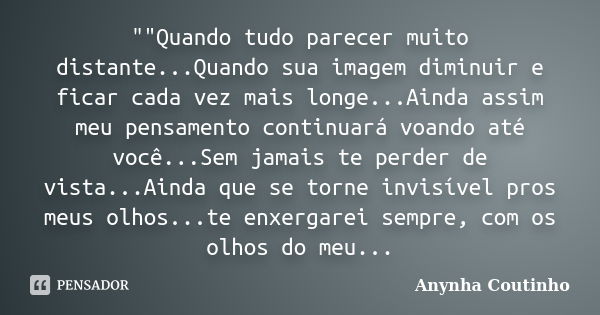 ""Quando tudo parecer muito distante...Quando sua imagem diminuir e ficar cada vez mais longe...Ainda assim meu pensamento continuará voando até você...Sem jamais te perder de vista...Ainda que se torne invisível pros meus olhos...te enxergarei sempre, com os olhos do meu...

PENSADOR

Anynha Coutinho